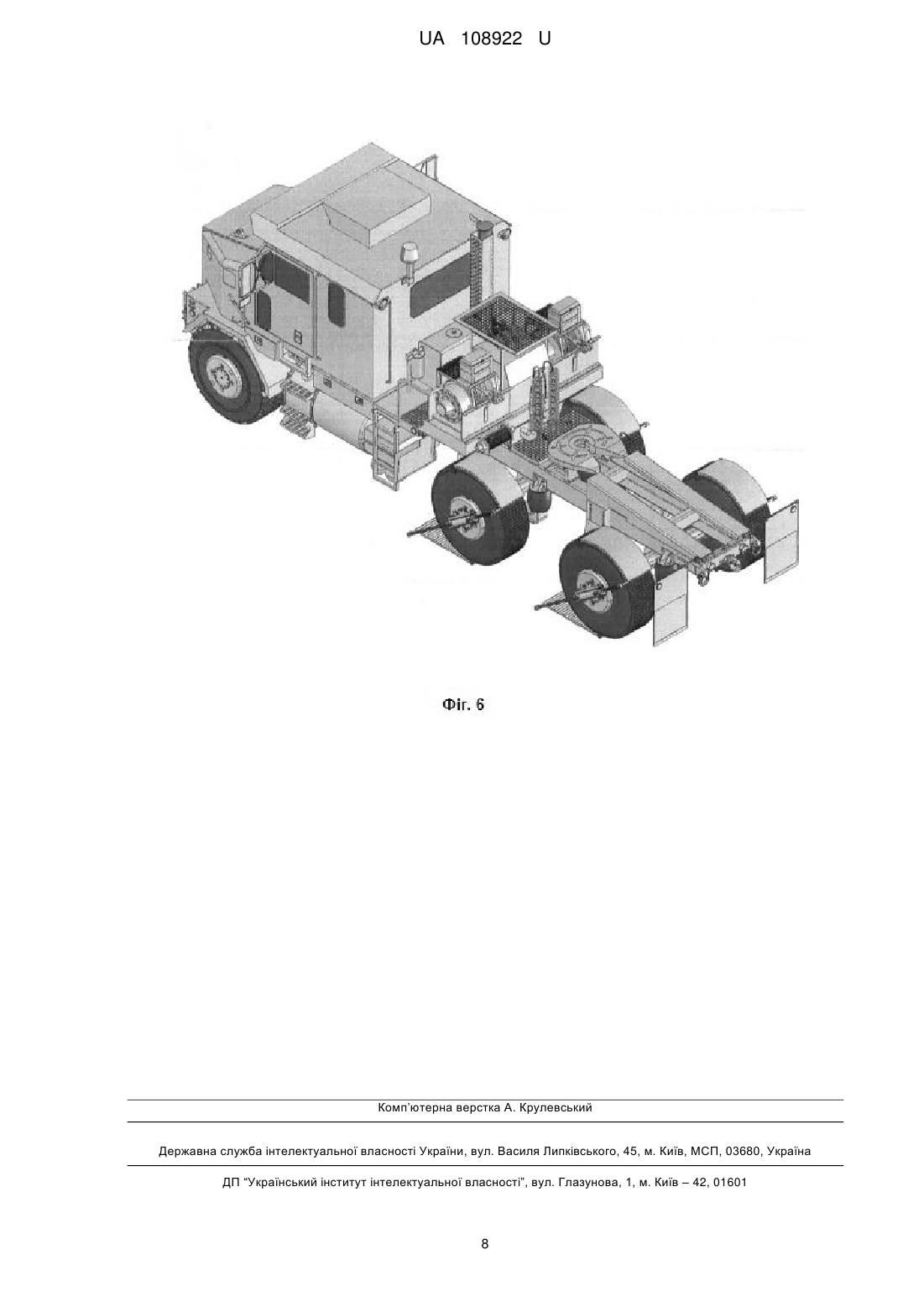 UA 108922 U

Фіг. 6

Комп'ютерна верстка А. Крулевський

Державна служба інтелектуальної власності України, вул. Василя Липківського, 45, м. Київ, МСП, 03680, Україна

ДП "Український інститут інтелектуальної власності", вул. Глазунова, 1, м. Київ – 42, 01601

8